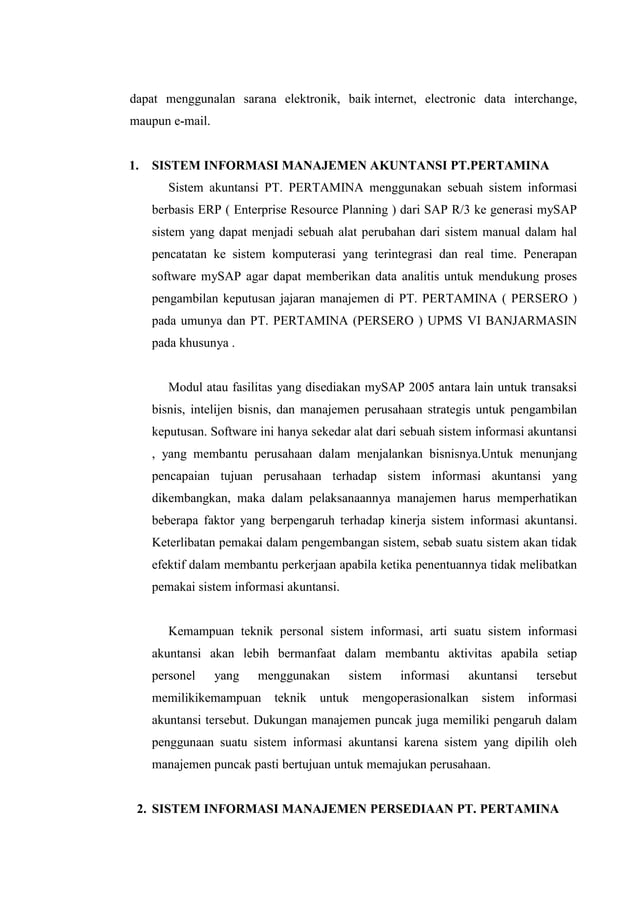 dapat menggunalan sarana elektronik, baik internet, electronic data interchange, maupun e-mail.

1. SISTEM INFORMASI MANAJEMEN AKUNTANSI PT.PERTAMINA

Sistem akuntansi PT. PERTAMINA menggunakan sebuah sistem informasi berbasis ERP ( Enterprise Resource Planning ) dari SAP R/3 ke generasi mySAP sistem yang dapat menjadi sebuah alat perubahan dari sistem manual dalam hal pencatatan ke sistem komputerasi yang terintegrasi dan real time. Penerapan software mySAP agar dapat memberikan data analitis untuk mendukung proses pengambilan keputusan jajaran manajemen di PT. PERTAMINA ( PERSERO ) pada umunya dan PT. PERTAMINA (PERSERO ) UPMS VI BANJARMASIN pada khusunya .

Modul atau fasilitas yang disediakan mySAP 2005 antara lain untuk transaksi bisnis, intelijen bisnis, dan manajemen perusahaan strategis untuk pengambilan keputusan. Software ini hanya sekedar alat dari sebuah sistem informasi akuntansi , yang membantu perusahaan dalam menjalankan bisnisnya.Untuk menunjang pencapaian tujuan perusahaan terhadap sistem informasi akuntansi yang dikembangkan, maka dalam pelaksanaannya manajemen harus memperhatikan beberapa faktor yang berpengaruh terhadap kinerja sistem informasi akuntansi. Keterlibatan pemakai dalam pengembangan sistem, sebab suatu sistem akan tidak efektif dalam membantu perkerjaan apabila ketika penentuannya tidak melibatkan pemakai sistem informasi akuntansi.

Kemampuan teknik personal sistem informasi, arti suatu sistem informasi akuntansi akan lebih bermanfaat dalam membantu aktivitas apabila setiap personel yang menggunakan sistem informasi akuntansi tersebut memilikikemampuan teknik untuk mengoperasionalkan sistem informasi akuntansi tersebut. Dukungan manajemen puncak juga memiliki pengaruh dalam penggunaan suatu sistem informasi akuntansi karena sistem yang dipilih oleh manajemen puncak pasti bertujuan untuk memajukan perusahaan.

2. SISTEM INFORMASI MANAJEMEN PERSEDIAAN PT. PERTAMINA